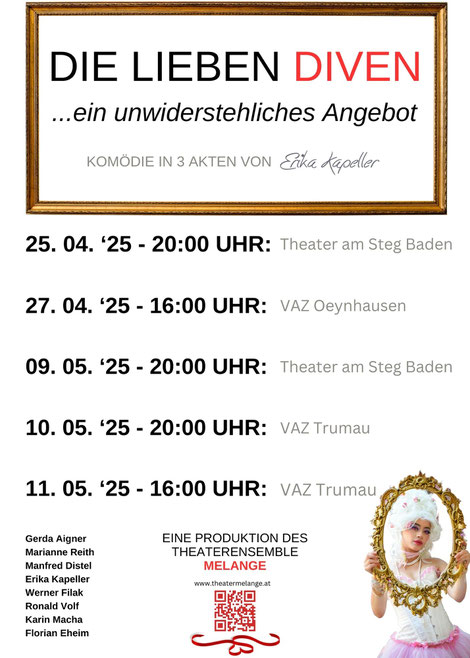 DIE LIEBEN DIVEN

...ein unwiderstehliches Angebot

KOMÖDIE IN 3 AKTEN VON Erika Kapeller

25. 04. ‘25 - 20:00 UHR: Theater am Steg Baden

27. 04. ‘25 - 16:00 UHR: VAZ Oeynhausen

09. 05. ‘25 - 20:00 UHR: Theater am Steg Baden

10. 05. ‘25 - 20:00 UHR: VAZ Trumau

11. 05. ‘25 - 16:00 UHR: VAZ Trumau

Gerda Aigner
Marianne Reith
Manfred Distel
Erika Kapeller
Werner Filak
Ronald Volf
Karin Macha
Florian Eheim

EINE PRODUKTION DES THEATERENSEMBLE MELANGE

www.theatermelange.at